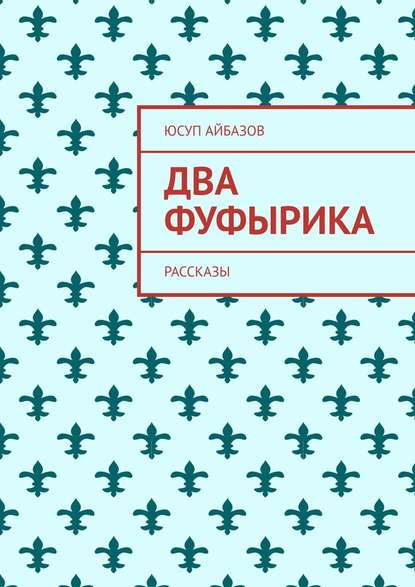 ЮСУП АЙБАЗОВ

ДВА ФУФЫРИКА

РАССКАЗЫ